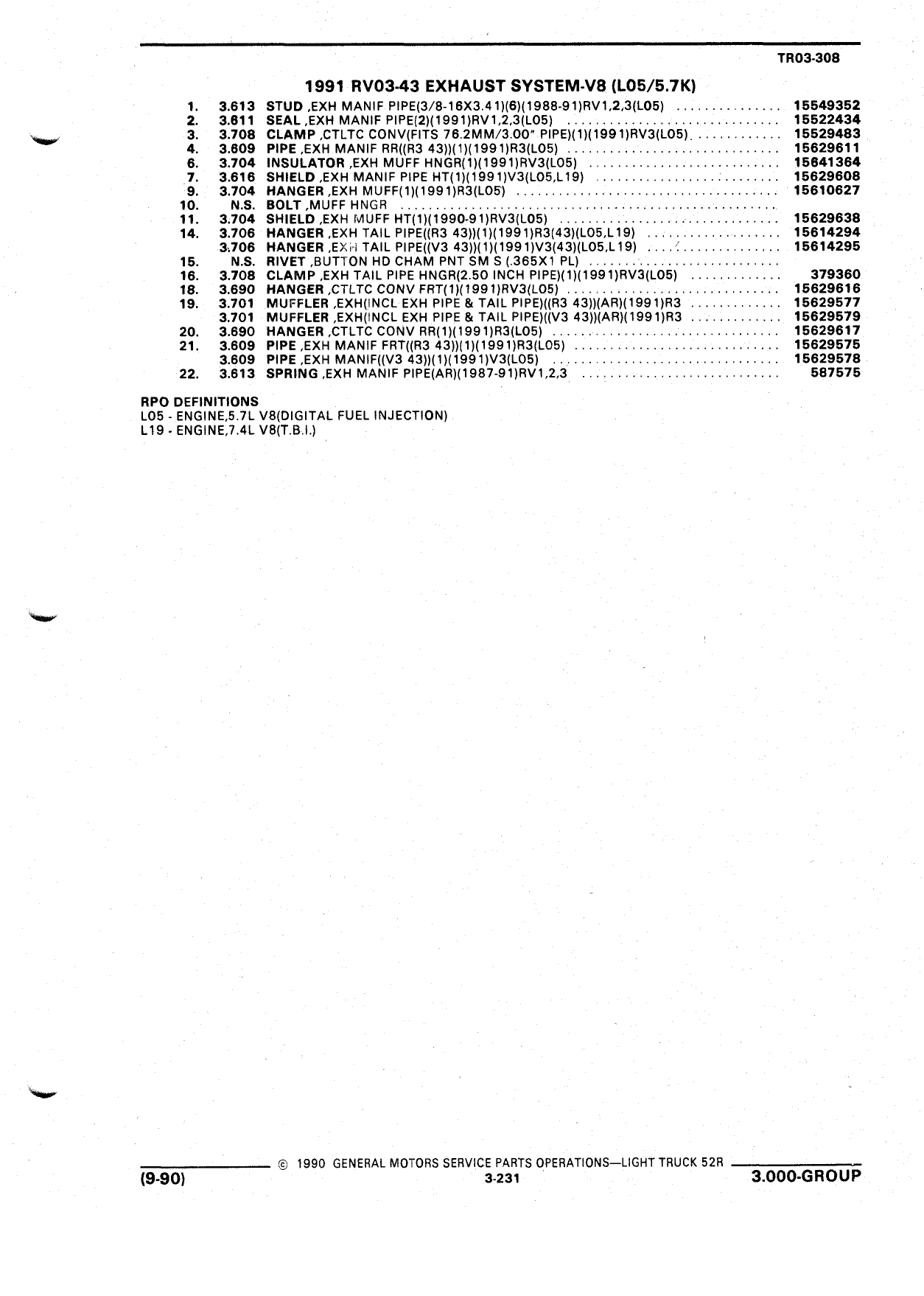 TR03-308

1991 RV03-43 EXHAUST SYSTEM-V8 (L05/5.7K)

| | | | |
|---|---|---|---|
| 1. | 3.613 | STUD ,EXH MANIF PIPE(3/8-16X3.41)(6)(1988-91)RV1,2,3(L05) | 15549352 |
| 2. | 3.611 | SEAL ,EXH MANIF PIPE(2)(1991)RV1,2,3(L05) | 15522434 |
| 3. | 3.708 | CLAMP ,CTLTC CONV(FITS 76.2MM/3.00" PIPE)(1)(1991)RV3(L05) | 15529483 |
| 4. | 3.609 | PIPE ,EXH MANIF RR((R3 43))(1)(1991)R3(L05) | 15629611 |
| 6. | 3.704 | INSULATOR ,EXH MUFF HNGR(1)(1991)RV3(L05) | 15641364 |
| 7. | 3.616 | SHIELD ,EXH MANIF PIPE HT(1)(1991)V3(L05,L19) | 15629608 |
| 9. | 3.704 | HANGER ,EXH MUFF(1)(1991)R3(L05) | 15610627 |
| 10. | N.S. | BOLT ,MUFF HNGR | |
| 11. | 3.704 | SHIELD ,EXH MUFF HT(1)(1990-91)RV3(L05) | 15629638 |
| 14. | 3.706 | HANGER ,EXH TAIL PIPE((R3 43))(1)(1991)R3(43)(L05,L19) | 15614294 |
| | 3.706 | HANGER ,EXH TAIL PIPE((V3 43))(1)(1991)V3(43)(L05,L19) | 15614295 |
| 15. | N.S. | RIVET ,BUTTON HD CHAM PNT SM S (.365X1 PL) | |
| 16. | 3.708 | CLAMP ,EXH TAIL PIPE HNGR(2.50 INCH PIPE)(1)(1991)RV3(L05) | 379360 |
| 18. | 3.690 | HANGER ,CTLTC CONV FRT(1)(1991)RV3(L05) | 15629616 |
| 19. | 3.701 | MUFFLER ,EXH(INCL EXH PIPE & TAIL PIPE)((R3 43))(AR)(1991)R3 | 15629577 |
| | 3.701 | MUFFLER ,EXH(INCL EXH PIPE & TAIL PIPE)((V3 43))(AR)(1991)R3 | 15629579 |
| 20. | 3.690 | HANGER ,CTLTC CONV RR(1)(1991)R3(L05) | 15629617 |
| 21. | 3.609 | PIPE ,EXH MANIF FRT((R3 43))(1)(1991)R3(L05) | 15629575 |
| | 3.609 | PIPE ,EXH MANIF((V3 43))(1)(1991)V3(L05) | 15629578 |
| 22. | 3.613 | SPRING ,EXH MANIF PIPE(AR)(1987-91)RV1,2,3 | 587575 |

RPO DEFINITIONS
L05 - ENGINE,5.7L V8(DIGITAL FUEL INJECTION)
L19 - ENGINE,7.4L V8(T.B.I.)

© 1990 GENERAL MOTORS SERVICE PARTS OPERATIONS—LIGHT TRUCK 52R
(9-90) 3-231 3.000-GROUP